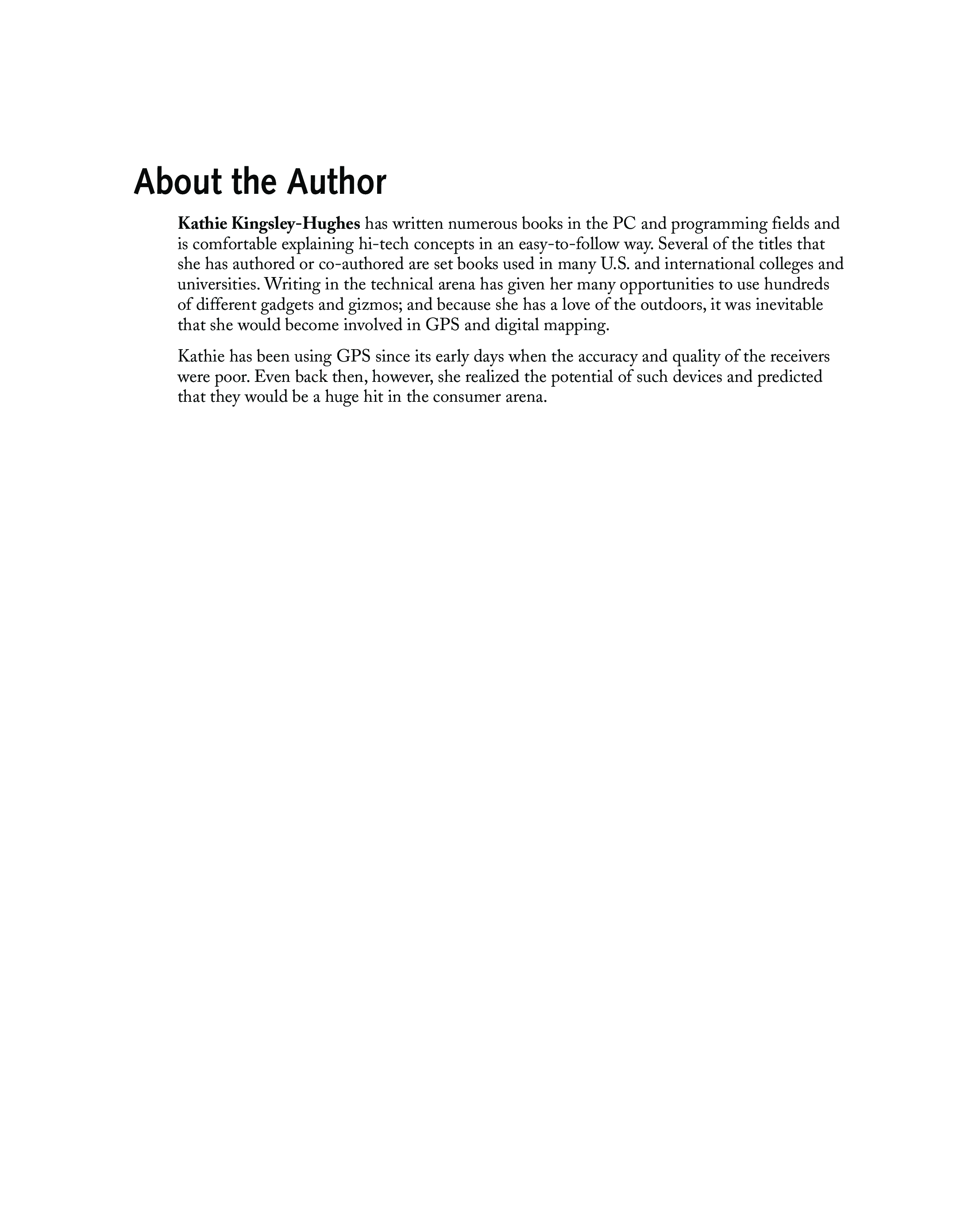 About the Author

Kathie Kingsley-Hughes has written numerous books in the PC and programming fields and is comfortable explaining hi-tech concepts in an easy-to-follow way. Several of the titles that she has authored or co-authored are set books used in many U.S. and international colleges and universities. Writing in the technical arena has given her many opportunities to use hundreds of different gadgets and gizmos; and because she has a love of the outdoors, it was inevitable that she would become involved in GPS and digital mapping.

Kathie has been using GPS since its early days when the accuracy and quality of the receivers were poor. Even back then, however, she realized the potential of such devices and predicted that they would be a huge hit in the consumer arena.